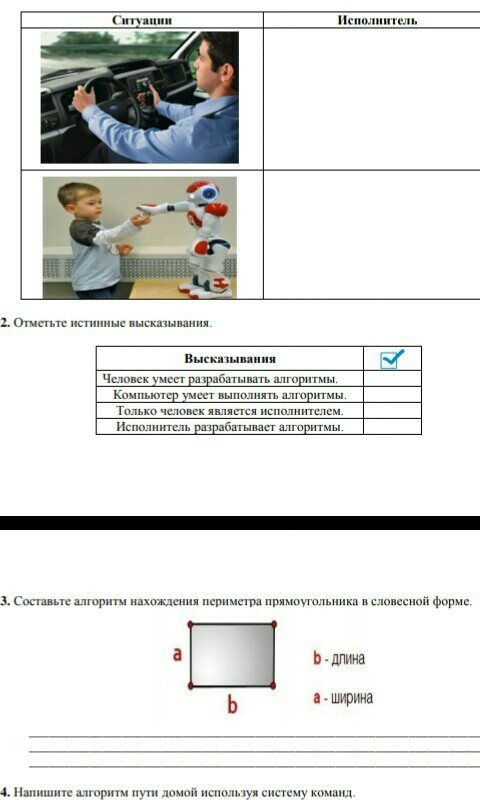 | Ситуации | Исполнитель |
|---|---|
| | |
| | |

2. Отметьте истинные высказывания.

| Высказывания | |
|---|---|
| Человек умеет разрабатывать алгоритмы. | |
| Компьютер умеет выполнять алгоритмы. | |
| Только человек является исполнителем. | |
| Исполнитель разрабатывает алгоритмы. | |

3. Составьте алгоритм нахождения периметра прямоугольника в словесной форме.

a

b

b - длина

a - ширина

4. Напишите алгоритм пути домой используя систему команд.